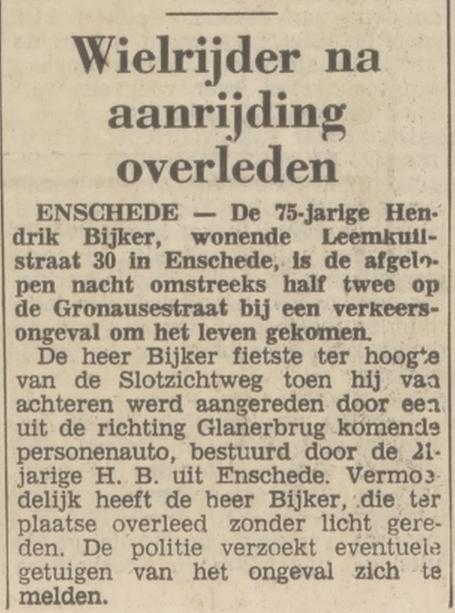 Wielrijder na aanrijding overleden

ENSCHEDE — De 75-jarige Hendrik Bijker, wonende Leemkuilstraat 30 in Enschede, is de afgelopen nacht omstreeks half twee op de Gronausestraat bij een verkeersongeval om het leven gekomen.

De heer Bijker fietste ter hoogte van de Slotzichtweg toen hij van achteren werd aangereden door een uit de richting Glanerbrug komende personenauto, bestuurd door de 21-jarige H. B. uit Enschede. Vermoedelijk heeft de heer Bijker, die ter plaatse overleed zonder licht gereden. De politie verzoekt eventuele getuigen van het ongeval zich te melden.